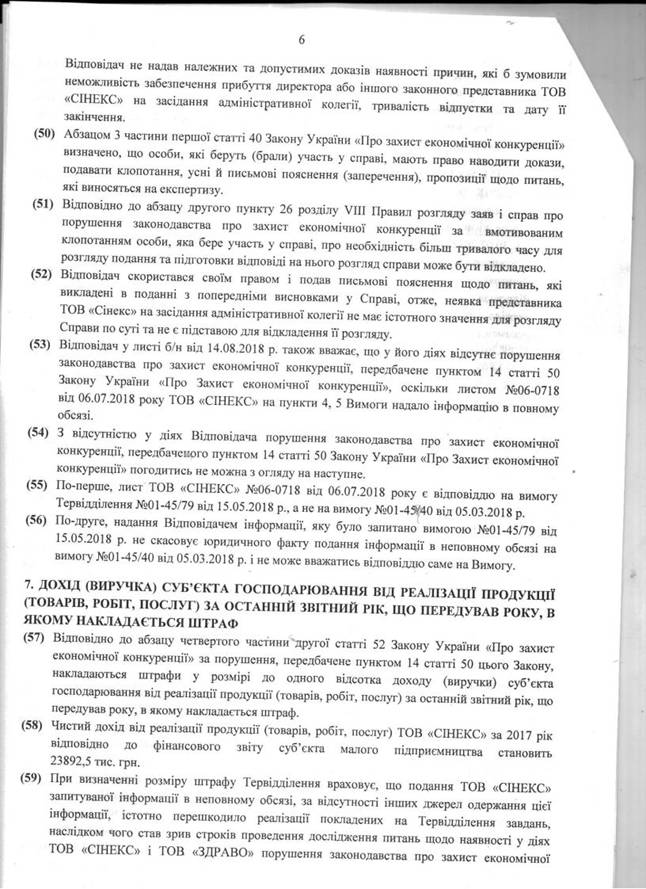 6

Відповідач не надав належних та допустимих доказів наявності причин, які б зумовили неможливість забезпечення прибуття директора або іншого законного представника ТОВ «СІНЕКС» на засідання адміністративної колегії, тривалість відпустки та дату її закінчення.

(50) Абзацом 3 частини першої статті 40 Закону України «Про захист економічної конкуренції» визначено, що особи, які беруть (брали) участь у справі, мають право наводити докази, подавати клопотання, усні й письмові пояснення (заперечення), пропозиції щодо питань, які виносяться на експертизу.

(51) Відповідно до абзацу другого пункту 26 розділу VIII Правил розгляду заяв і справ про порушення законодавства про захист економічної конкуренції за вмотивованим клопотанням особи, яка бере участь у справі, про необхідність більш тривалого часу для розгляду подання та підготовки відповіді на нього розгляд справи може бути відкладено.

(52) Відповідач скористався своїм правом і подав письмові пояснення щодо питань, які викладені в поданні з попередніми висновками у Справі, отже, неявка представника ТОВ «Сінекс» на засідання адміністративної колегії не має істотного значення для розгляду Справи по суті та не є підставою для відкладення її розгляду.

(53) Відповідач у листі б/н від 14.08.2018 р. також вважає, що у його діях відсутнє порушення законодавства про захист економічної конкуренції, передбачене пунктом 14 статті 50 Закону України «Про Захист економічної конкуренції», оскільки листом №06-0718 від 06.07.2018 року ТОВ «СІНЕКС» на пункти 4, 5 Вимоги надало інформацію в повному обсязі.

(54) З відсутністю у діях Відповідача порушення законодавства про захист економічної конкуренції, передбаченого пунктом 14 статті 50 Закону України «Про Захист економічної конкуренції» погодитись не можна з огляду на наступне.

(55) По-перше, лист ТОВ «СІНЕКС» №06-0718 від 06.07.2018 року є відповіддю на вимогу Тервідділення №01-45/79 від 15.05.2018 р., а не на вимогу №01-45/40 від 05.03.2018 р.

(56) По-друге, надання Відповідачем інформації, яку було запитано вимогою №01-45/79 від 15.05.2018 р. не скасовує юридичного факту подання інформації в неповному обсязі на вимогу №01-45/40 від 05.03.2018 р. і не може вважатись відповіддю саме на Вимогу.

7. ДОХІД (ВИРУЧКА) СУБ'ЄКТА ГОСПОДАРЮВАННЯ ВІД РЕАЛІЗАЦІЇ ПРОДУКЦІЇ (ТОВАРІВ, РОБІТ, ПОСЛУГ) ЗА ОСТАННІЙ ЗВІТНИЙ РІК, ЩО ПЕРЕДУВАВ РОКУ, В ЯКОМУ НАКЛАДАЄТЬСЯ ШТРАФ

(57) Відповідно до абзацу четвертого частини другої статті 52 Закону України «Про захист економічної конкуренції» за порушення, передбачене пунктом 14 статті 50 цього Закону, накладаються штрафи у розмірі до одного відсотка доходу (виручки) суб'єкта господарювання від реалізації продукції (товарів, робіт, послуг) за останній звітний рік, що передував року, в якому накладається штраф.

(58) Чистий дохід від реалізації продукції (товарів, робіт, послуг) ТОВ «СІНЕКС» за 2017 рік відповідно до фінансового звіту суб'єкта малого підприємництва становить 23892,5 тис. грн.

(59) При визначенні розміру штрафу Тервідділення враховує, що подання ТОВ «СІНЕКС» запитуваної інформації в неповному обсязі, за відсутності інших джерел одержання цієї інформації, істотно перешкодило реалізації покладених на Тервідділення завдань, наслідком чого став зрив строків проведення дослідження питань щодо наявності у діях ТОВ «СІНЕКС» і ТОВ «ЗДРАВО» порушення законодавства про захист економічної